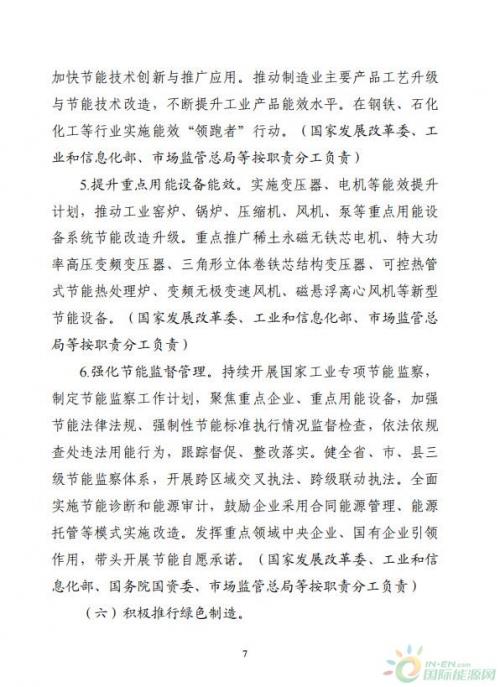 加快节能技术创新与推广应用。推动制造业主要产品工艺升级与节能技术改造，不断提升工业产品能效水平。在钢铁、石化化工等行业实施能效“领跑者”行动。（国家发展改革委、工业和信息化部、市场监管总局等按职责分工负责）

5.提升重点用能设备能效。实施变压器、电机等能效提升计划，推动工业窑炉、锅炉、压缩机、风机、泵等重点用能设备系统节能改造升级。重点推广稀土永磁无铁芯电机、特大功率高压变频变压器、三角形立体卷铁芯结构变压器、可控热管式节能热处理炉、变频无极变速风机、磁悬浮离心风机等新型节能设备。（国家发展改革委、工业和信息化部、市场监管总局等按职责分工负责）

6.强化节能监督管理。持续开展国家工业专项节能监察，制定节能监察工作计划，聚焦重点企业、重点用能设备，加强节能法律法规、强制性节能标准执行情况监督检查，依法依规查处违法用能行为，跟踪督促、整改落实。健全省、市、县三级节能监察体系，开展跨区域交叉执法、跨级联动执法。全面实施节能诊断和能源审计，鼓励企业采用合同能源管理、能源托管等模式实施改造。发挥重点领域中央企业、国有企业引领作用，带头开展节能自愿承诺。（国家发展改革委、工业和信息化部、国务院国资委、市场监管总局等按职责分工负责）

（六）积极推行绿色制造。

7

IN-EN.com 国际能源网